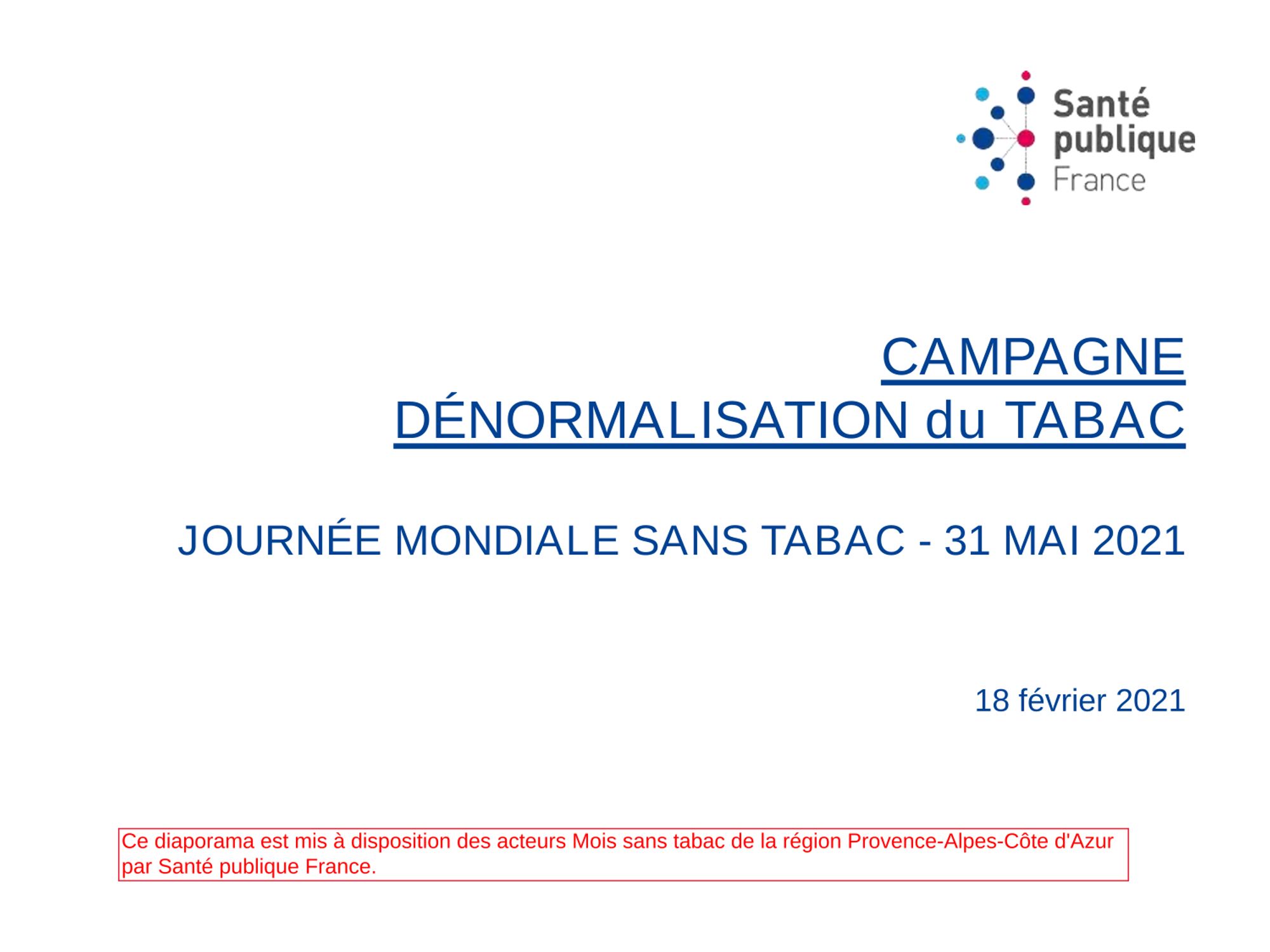 Santé
publique
France

CAMPAGNE
DÉNORMALISATION du TABAC

JOURNÉE MONDIALE SANS TABAC - 31 MAI 2021

18 février 2021

Ce diaporama est mis à disposition des acteurs Mois sans tabac de la région Provence-Alpes-Côte d'Azur par Santé publique France.